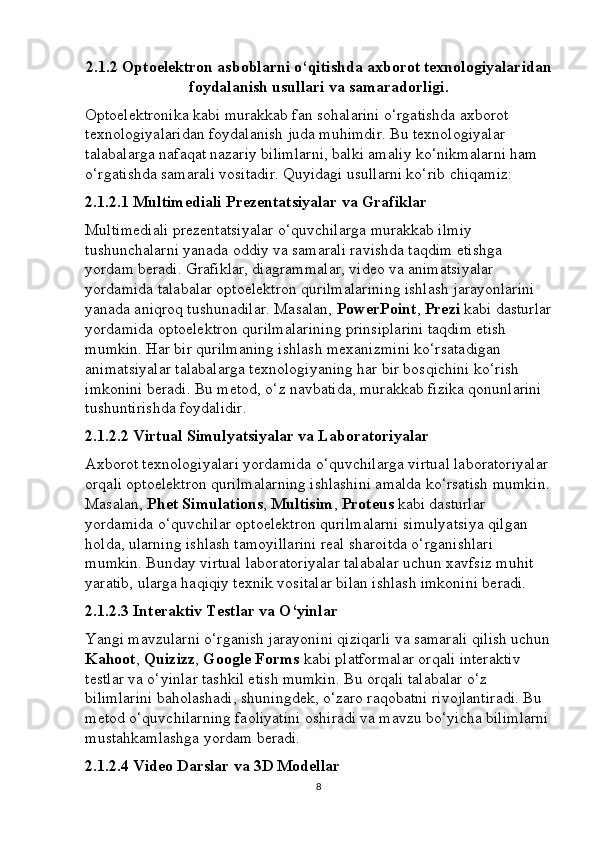 2.1.2 Optoelektron asboblarni o‘qitishda axborot texnologiyalaridan foydalanish usullari va samaradorligi.

Optoelektronika kabi murakkab fan sohalarini o‘rgatishda axborot texnologiyalaridan foydalanish juda muhimdir. Bu texnologiyalar talabalarga nafaqat nazariy bilimlarni, balki amaliy ko‘nikmalarni ham o‘rgatishda samarali vositadir. Quyidagi usullarni ko‘rib chiqamiz:

2.1.2.1 Multimediali Prezentatsiyalar va Grafiklar

Multimediali prezentatsiyalar o‘quvchilarga murakkab ilmiy tushunchalarni yanada oddiy va samarali ravishda taqdim etishga yordam beradi. Grafiklar, diagrammalar, video va animatsiyalar yordamida talabalar optoelektron qurilmalarining ishlash jarayonlarini yanada aniqroq tushunadilar. Masalan, PowerPoint, Prezi kabi dasturlar yordamida optoelektron qurilmalarining prinsiplarini taqdim etish mumkin. Har bir qurilmaning ishlash mexanizmini ko‘rsatadigan animatsiyalar talabalarga texnologiyaning har bir bosqichini ko‘rish imkonini beradi. Bu metod, o‘z navbatida, murakkab fizika qonunlarini tushuntirishda foydalidir.

2.1.2.2 Virtual Simulyatsiyalar va Laboratoriyalar

Axborot texnologiyalari yordamida o‘quvchilarga virtual laboratoriyalar orqali optoelektron qurilmalarning ishlashini amalda ko‘rsatish mumkin. Masalan, Phet Simulations, Multisim, Proteus kabi dasturlar yordamida o‘quvchilar optoelektron qurilmalarni simulyatsiya qilgan holda, ularning ishlash tamoyillarini real sharoitda o‘rganishlari mumkin. Bunday virtual laboratoriyalar talabalar uchun xavfsiz muhit yaratib, ularga haqiqiy texnik vositalar bilan ishlash imkonini beradi.

2.1.2.3 Interaktiv Testlar va O‘yinlar

Yangi mavzularni o‘rganish jarayonini qiziqarli va samarali qilish uchun Kahoot, Quizizz, Google Forms kabi platformalar orqali interaktiv testlar va o‘yinlar tashkil etish mumkin. Bu orqali talabalar o‘z bilimlarini baholashadi, shuningdek, o‘zaro raqobatni rivojlantiradi. Bu metod o‘quvchilarning faoliyatini oshiradi va mavzu bo‘yicha bilimlarni mustahkamlashga yordam beradi.

2.1.2.4 Video Darslar va 3D Modellar

8